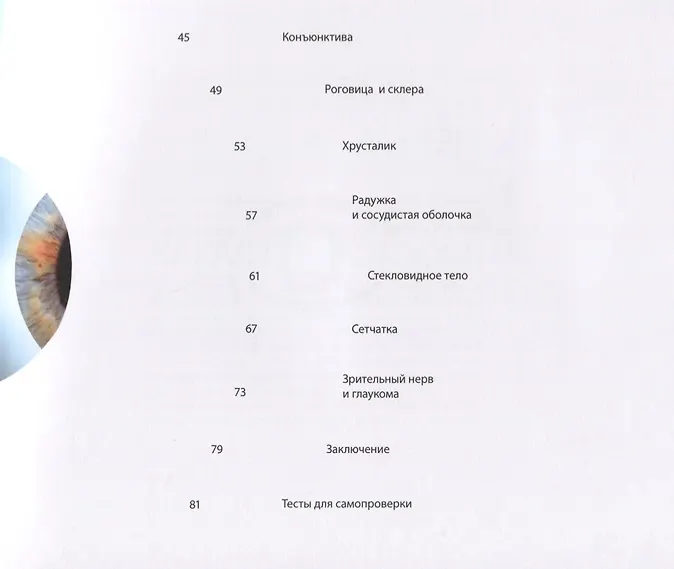 45 Конъюнктива

49 Роговица и склера

53 Хрусталик

57 Радужка и сосудистая оболочка

61 Стекловидное тело

67 Сетчатка

73 Зрительный нерв и глаукома

79 Заключение

81 Тесты для самопроверки